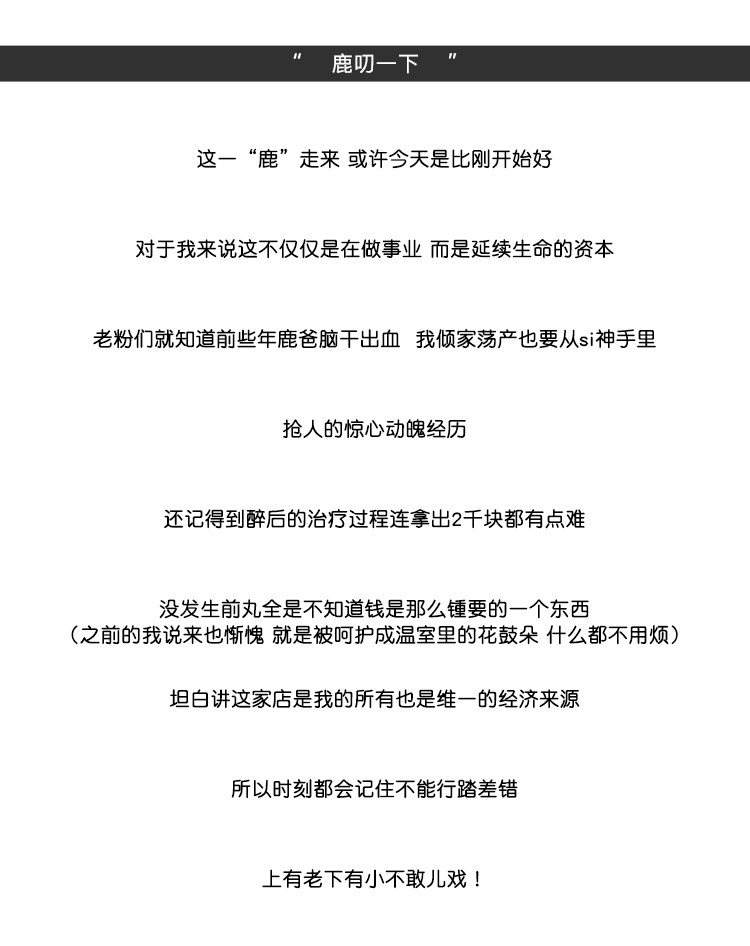 “　鹿叨一下　”

这一“鹿”走来 或许今天是比刚开始好

对于我来说这不仅仅是在做事业 而是延续生命的资本

老粉们就知道前些年鹿爸脑干出血　我倾家荡产也要从si神手里

抢人的惊心动魄经历

还记得到醉后的治疗过程连拿出2千块都有点难

没发生前丸全是不知道钱是那么锺要的一个东西
（之前的我说来也惭愧 就是被呵护成温室里的花鼓朵 什么都不用烦）

坦白讲这家店是我的所有也是维一的经济来源

所以时刻都会记住不能行踏差错

上有老下有小不敢儿戏！